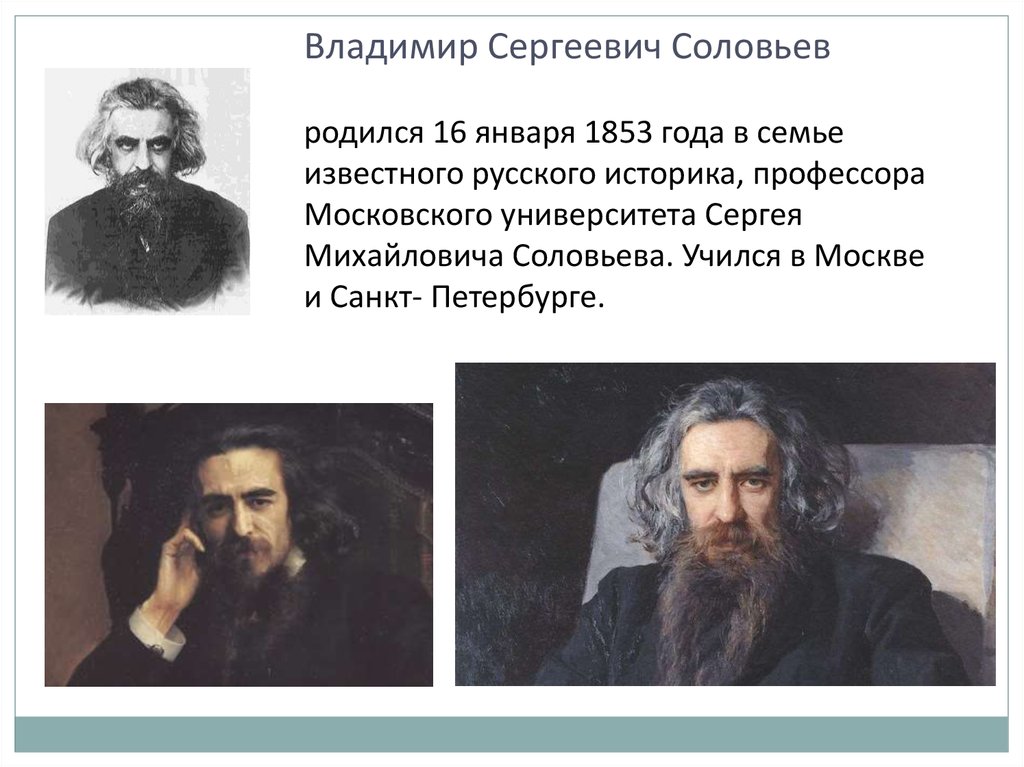 Владимир Сергеевич Соловьев

родился 16 января 1853 года в семье известного русского историка, профессора Московского университета Сергея Михайловича Соловьева. Учился в Москве и Санкт- Петербурге.